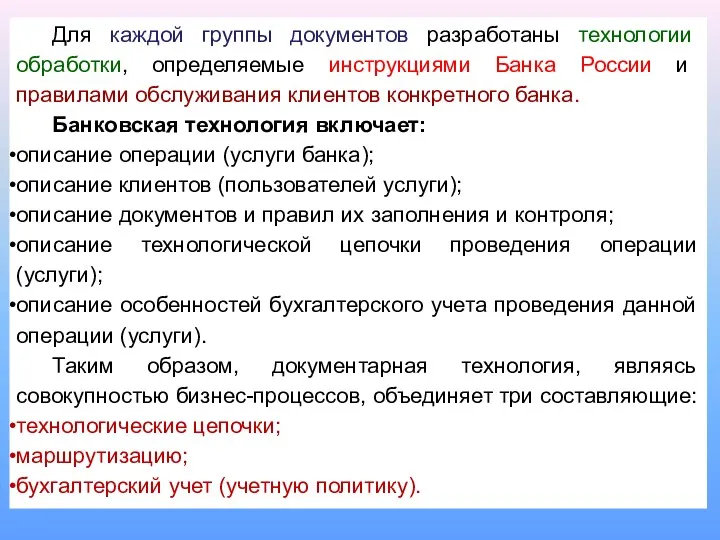 Для каждой группы документов разработаны технологии обработки, определяемые инструкциями Банка России и правилами обслуживания клиентов конкретного банка.

Банковская технология включает:
•описание операции (услуги банка);
•описание клиентов (пользователей услуги);
•описание документов и правил их заполнения и контроля;
•описание технологической цепочки проведения операции (услуги);
•описание особенностей бухгалтерского учета проведения данной операции (услуги).

Таким образом, документарная технология, являясь совокупностью бизнес-процессов, объединяет три составляющие:
•технологические цепочки;
•маршрутизацию;
•бухгалтерский учет (учетную политику).